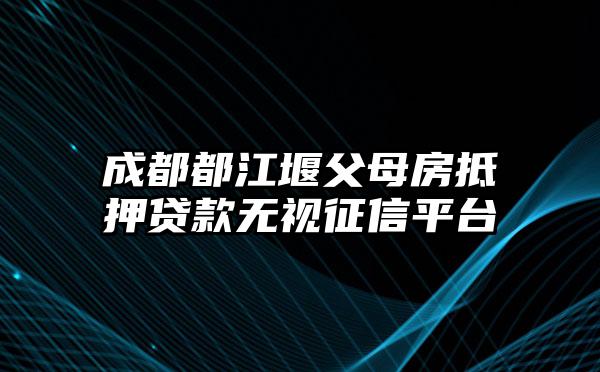 成都都江堰父母房抵押贷款无视征信平台